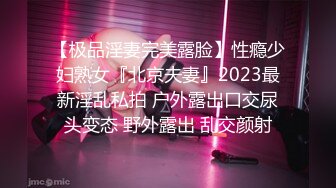 【极品淫妻完美露脸】性瘾少妇熟女『北京夫妻』2023最新淫乱私拍 户外露出口交尿头变态 野外露出 乱交颜射

jmcomic